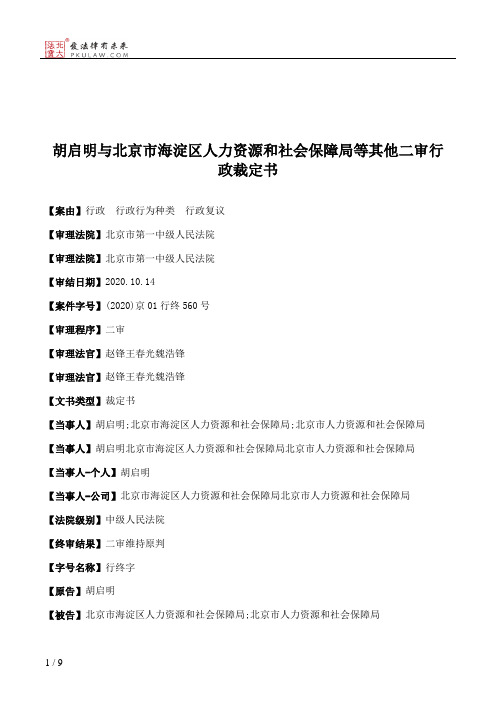 北大法宝 发法律有未来 PKULAW.COM

胡启明与北京市海淀区人力资源和社会保障局等其他二审行政裁定书

【案由】行政 行政行为种类 行政复议

【审理法院】北京市第一中级人民法院

【审理法院】北京市第一中级人民法院

【审结日期】2020.10.14

【案件字号】(2020)京01行终560号

【审理程序】二审

【审理法官】赵锋王春光魏浩锋

【审理法官】赵锋王春光魏浩锋

【文书类型】裁定书

【当事人】胡启明;北京市海淀区人力资源和社会保障局;北京市人力资源和社会保障局

【当事人】胡启明北京市海淀区人力资源和社会保障局北京市人力资源和社会保障局

【当事人-个人】胡启明

【当事人-公司】北京市海淀区人力资源和社会保障局北京市人力资源和社会保障局

【法院级别】中级人民法院

【终审结果】二审维持原判

【字号名称】行终字

【原告】胡启明

【被告】北京市海淀区人力资源和社会保障局;北京市人力资源和社会保障局

1 / 9